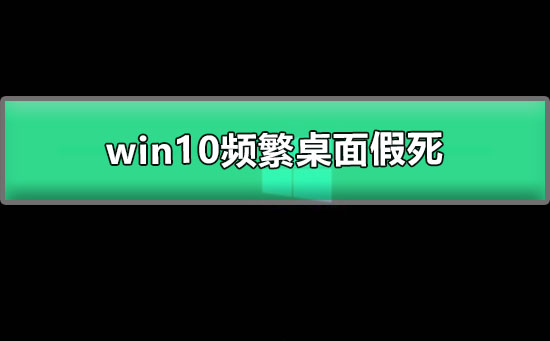 win10频繁桌面假死